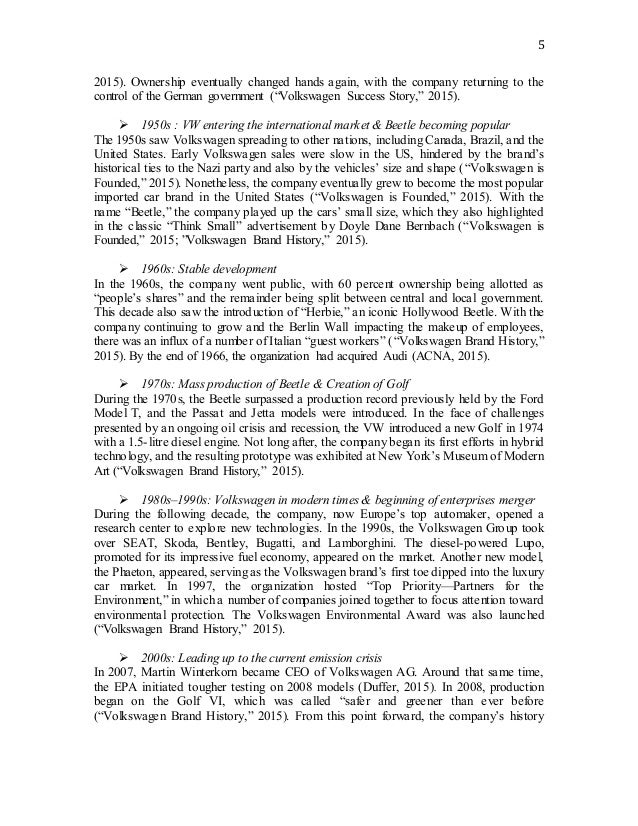 5

2015). Ownership eventually changed hands again, with the company returning to the control of the German government ("Volkswagen Success Story," 2015).

➢ 1950s : VW entering the international market & Beetle becoming popular
The 1950s saw Volkswagen spreading to other nations, including Canada, Brazil, and the United States. Early Volkswagen sales were slow in the US, hindered by the brand's historical ties to the Nazi party and also by the vehicles' size and shape ("Volkswagen is Founded," 2015). Nonetheless, the company eventually grew to become the most popular imported car brand in the United States ("Volkswagen is Founded," 2015). With the name "Beetle," the company played up the cars' small size, which they also highlighted in the classic "Think Small" advertisement by Doyle Dane Bernbach ("Volkswagen is Founded," 2015; "Volkswagen Brand History," 2015).

➢ 1960s: Stable development
In the 1960s, the company went public, with 60 percent ownership being allotted as "people's shares" and the remainder being split between central and local government. This decade also saw the introduction of "Herbie," an iconic Hollywood Beetle. With the company continuing to grow and the Berlin Wall impacting the makeup of employees, there was an influx of a number of Italian "guest workers" ("Volkswagen Brand History," 2015). By the end of 1966, the organization had acquired Audi (ACNA, 2015).

➢ 1970s: Mass production of Beetle & Creation of Golf
During the 1970s, the Beetle surpassed a production record previously held by the Ford Model T, and the Passat and Jetta models were introduced. In the face of challenges presented by an ongoing oil crisis and recession, the VW introduced a new Golf in 1974 with a 1.5-litre diesel engine. Not long after, the company began its first efforts in hybrid technology, and the resulting prototype was exhibited at New York's Museum of Modern Art ("Volkswagen Brand History," 2015).

➢ 1980s–1990s: Volkswagen in modern times & beginning of enterprises merger
During the following decade, the company, now Europe's top automaker, opened a research center to explore new technologies. In the 1990s, the Volkswagen Group took over SEAT, Skoda, Bentley, Bugatti, and Lamborghini. The diesel-powered Lupo, promoted for its impressive fuel economy, appeared on the market. Another new model, the Phaeton, appeared, serving as the Volkswagen brand's first toe dipped into the luxury car market. In 1997, the organization hosted "Top Priority—Partners for the Environment," in which a number of companies joined together to focus attention toward environmental protection. The Volkswagen Environmental Award was also launched ("Volkswagen Brand History," 2015).

➢ 2000s: Leading up to the current emission crisis
In 2007, Martin Winterkorn became CEO of Volkswagen AG. Around that same time, the EPA initiated tougher testing on 2008 models (Duffer, 2015). In 2008, production began on the Golf VI, which was called "safer and greener than ever before ("Volkswagen Brand History," 2015). From this point forward, the company's history